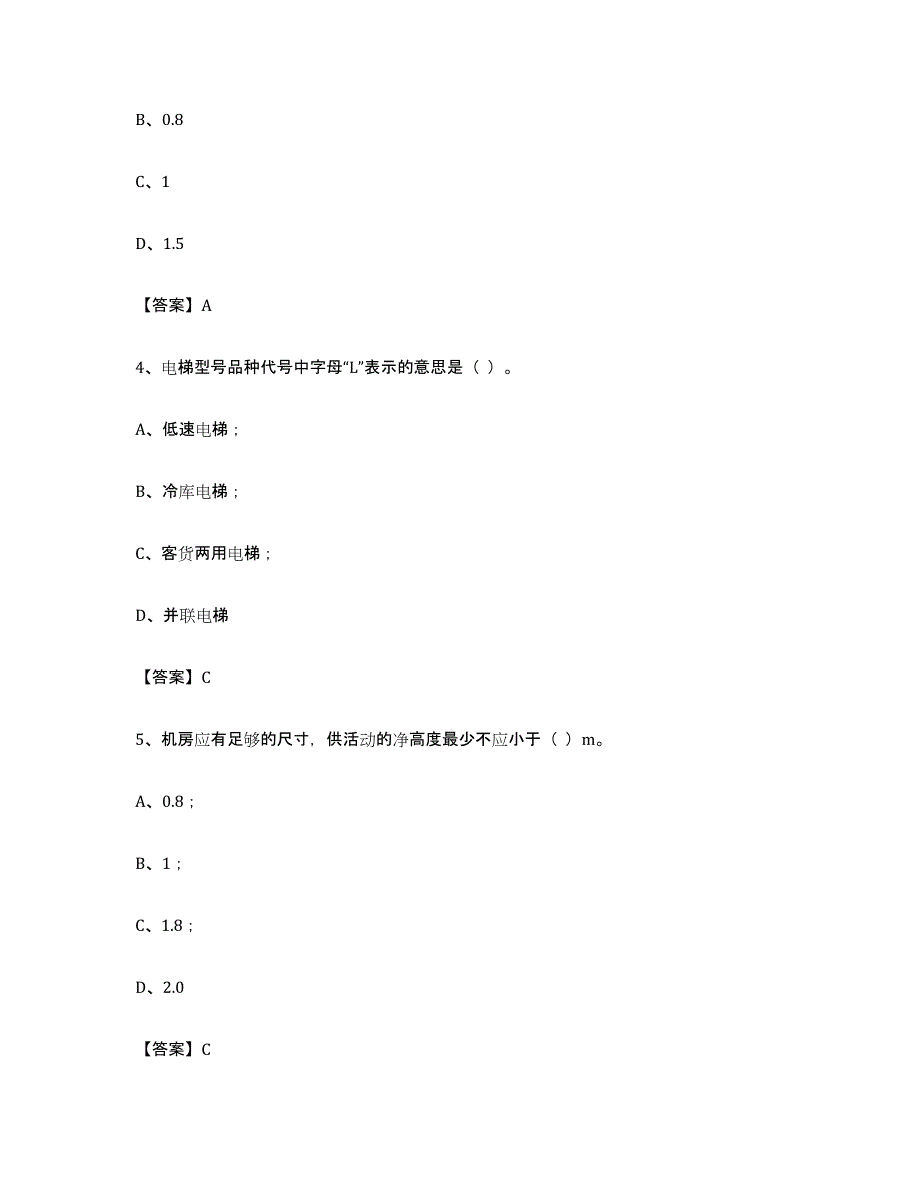 B、0.8

C、1

D、1.5

【答案】A

4、电梯型号品种代号中字母“L”表示的意思是（ ）。

A、低速电梯；

B、冷库电梯；

C、客货两用电梯；

D、并联电梯

【答案】C

5、机房应有足够的尺寸，供活动的净高度最少不应小于（ ）m。

A、0.8；

B、1；

C、1.8；

D、2.0

【答案】C